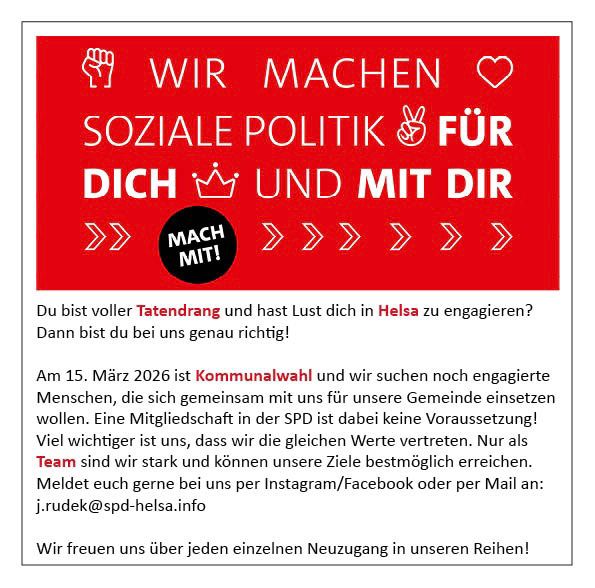 WIR MACHEN SOZIALE POLITIK FÜR DICH UND MIT DIR

MACH MIT!

Du bist voller Tatendrang und hast Lust dich in Helsa zu engagieren? Dann bist du bei uns genau richtig!

Am 15. März 2026 ist Kommunalwahl und wir suchen noch engagierte Menschen, die sich gemeinsam mit uns für unsere Gemeinde einsetzen wollen. Eine Mitgliedschaft in der SPD ist dabei keine Voraussetzung! Viel wichtiger ist uns, dass wir die gleichen Werte vertreten. Nur als Team sind wir stark und können unsere Ziele bestmöglich erreichen. Meldet euch gerne bei uns per Instagram/Facebook oder per Mail an: j.rudek@spd-helsa.info

Wir freuen uns über jeden einzelnen Neuzugang in unseren Reihen!